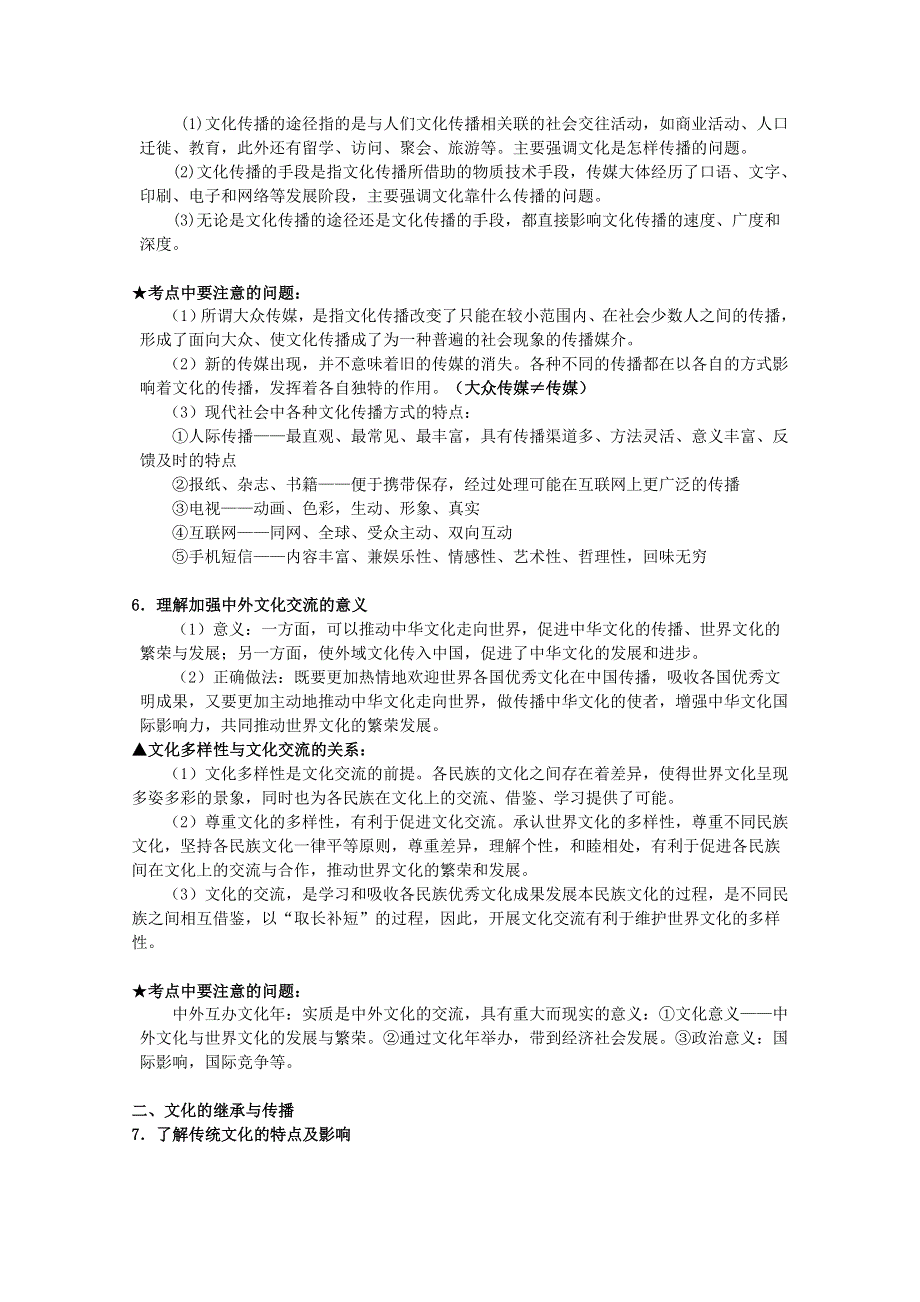 ⑴文化传播的途径指的是与人们文化传播相关联的社会交往活动，如商业活动、人口迁徙、教育，此外还有留学、访问、聚会、旅游等。主要强调文化是怎样传播的问题。

⑵文化传播的手段是指文化传播所借助的物质技术手段，传媒大体经历了口语、文字、印刷、电子和网络等发展阶段，主要强调文化靠什么传播的问题。

⑶无论是文化传播的途径还是文化传播的手段，都直接影响文化传播的速度、广度和深度。

★考点中要注意的问题：

（1）所谓大众传媒，是指文化传播改变了只能在较小范围内、在社会少数人之间的传播，形成了面向大众、使文化传播成了为一种普遍的社会现象的传播媒介。

（2）新的传媒出现，并不意味着旧的传媒的消失。各种不同的传播都在以各自的方式影响着文化的传播，发挥着各自独特的作用。（大众传媒≠传媒）

（3）现代社会中各种文化传播方式的特点：

①人际传播——最直观、最常见、最丰富，具有传播渠道多、方法灵活、意义丰富、反馈及时的特点

②报纸、杂志、书籍——便于携带保存，经过处理可能在互联网上更广泛的传播

③电视——动画、色彩，生动、形象、真实

④互联网——同网、全球、受众主动、双向互动

⑤手机短信——内容丰富、兼娱乐性、情感性、艺术性、哲理性，回味无穷

6．理解加强中外文化交流的意义

（1）意义：一方面，可以推动中华文化走向世界，促进中华文化的传播、世界文化的繁荣与发展；另一方面，使外域文化传入中国，促进了中华文化的发展和进步。

（2）正确做法：既要更加热情地欢迎世界各国优秀文化在中国传播，吸收各国优秀文明成果，又要更加主动地推动中华文化走向世界，做传播中华文化的使者，增强中华文化国际影响力，共同推动世界文化的繁荣发展。

▲文化多样性与文化交流的关系：

（1）文化多样性是文化交流的前提。各民族的文化之间存在着差异，使得世界文化呈现多姿多彩的景象，同时也为各民族在文化上的交流、借鉴、学习提供了可能。

（2）尊重文化的多样性，有利于促进文化交流。承认世界文化的多样性，尊重不同民族文化，坚持各民族文化一律平等原则，尊重差异，理解个性，和睦相处，有利于促进各民族间在文化上的交流与合作，推动世界文化的繁荣和发展。

（3）文化的交流，是学习和吸收各民族优秀文化成果发展本民族文化的过程，是不同民族之间相互借鉴，以“取长补短”的过程，因此，开展文化交流有利于维护世界文化的多样性。

★考点中要注意的问题：

中外互办文化年：实质是中外文化的交流，具有重大而现实的意义：①文化意义——中外文化与世界文化的发展与繁荣。②通过文化年举办，带到经济社会发展。③政治意义：国际影响，国际竞争等。

二、文化的继承与传播

7．了解传统文化的特点及影响